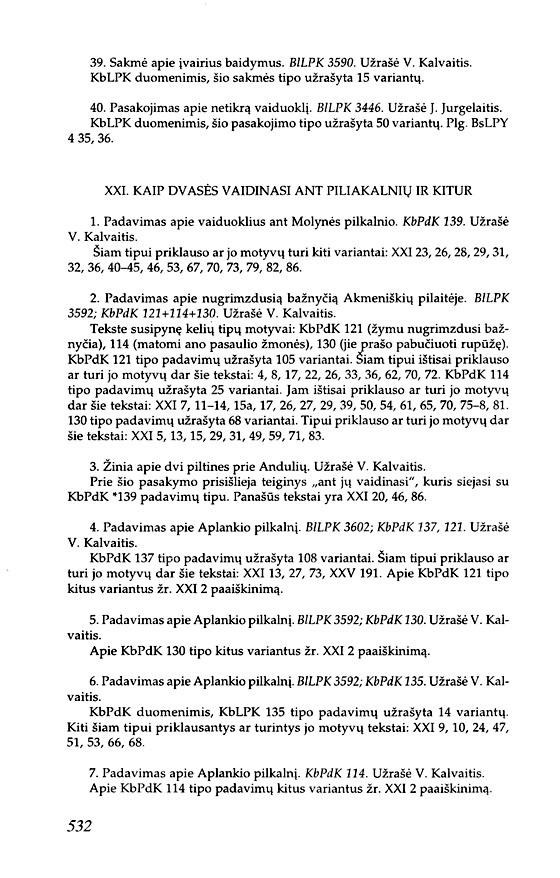 39. Sakmė apie įvairius baidymus. BlLPK 3590. Užrašė V. Kalvaitis. KbLPK duomenimis, šio sakmės tipo užrašyta 15 variantų.

40. Pasakojimas apie netikrą vaiduoklį. BlLPK 3446. Užrašė J. Jurgelaitis. KbLPK duomenimis, šio pasakojimo tipo užrašyta 50 variantų. Plg. BsLPY 4 35, 36.

XXI. KAIP DVASĖS VAIDINASI ANT PILIAKALNIŲ IR KITUR

1. Padavimas apie vaiduoklius ant Molynės pilkalnio. KbPdK 139. Užrašė V. Kalvaitis.
Šiam tipui priklauso ar jo motyvų turi kiti variantai: XXI 23, 26, 28, 29, 31, 32, 36, 40–45, 46, 53, 67, 70, 73, 79, 82, 86.

2. Padavimas apie nugrimzdusią bažnyčią Akmeniškių pilaitėje. BlLPK 3592; KbPdK 121+114+130. Užrašė V. Kalvaitis.
Tekste susipynę kelių tipų motyvai: KbPdK 121 (žymu nugrimzdusi bažnyčia), 114 (matomi ano pasaulio žmonės), 130 (jie prašo pabučiuoti rupūžę). KbPdK 121 tipo padavimų užrašyta 105 variantai. Šiam tipui ištisai priklauso ar turi jo motyvų dar šie tekstai: 4, 8, 17, 22, 26, 33, 36, 62, 70, 72. KbPdK 114 tipo padavimų užrašyta 25 variantai. Jam ištisai priklauso ar turi jo motyvų dar šie tekstai: XXI 7, 11–14, 15a, 17, 26, 27, 29, 39, 50, 54, 61, 65, 70, 75–8, 81. 130 tipo padavimų užrašyta 68 variantai. Tipui priklauso ar turi jo motyvų dar šie tekstai: XXI 5, 13, 15, 29, 31, 49, 59, 71, 83.

3. Žinia apie dvi piltines prie Andulių. Užrašė V. Kalvaitis.
Prie šio pasakymo prisišlieja teiginys „ant jų vaidinasi", kuris siejasi su KbPdK *139 padavimų tipu. Panašūs tekstai yra XXI 20, 46, 86.

4. Padavimas apie Aplankio pilkalnį. BlLPK 3602; KbPdK 137, 121. Užrašė V. Kalvaitis.
KbPdK 137 tipo padavimų užrašyta 108 variantai. Šiam tipui priklauso ar turi jo motyvų dar šie tekstai: XXI 13, 27, 73, XXV 191. Apie KbPdK 121 tipo kitus variantus žr. XXI 2 paaiškinimą.

5. Padavimas apie Aplankio pilkalnį. BlLPK 3592; KbPdK 130. Užrašė V. Kalvaitis.
Apie KbPdK 130 tipo kitus variantus žr. XXI 2 paaiškinimą.

6. Padavimas apie Aplankio pilkalnį. BlLPK 3592; KbPdK 135. Užrašė V. Kalvaitis.
KbPdK duomenimis, KbLPK 135 tipo padavimų užrašyta 14 variantų. Kiti šiam tipui priklausantys ar turintys jo motyvų tekstai: XXI 9, 10, 24, 47, 51, 53, 66, 68.

7. Padavimas apie Aplankio pilkalnį. KbPdK 114. Užrašė V. Kalvaitis.
Apie KbPdK 114 tipo padavimų kitus variantus žr. XXI 2 paaiškinimą.

532